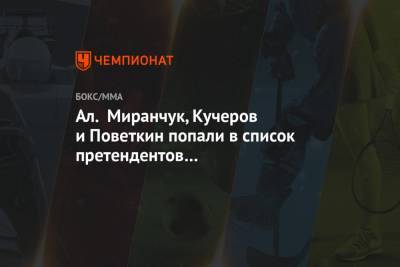 ЧЕМПИОНАТ

БОКС/ММА

Ал. Миранчук, Кучеров и Поветкин попали в список претендентов…